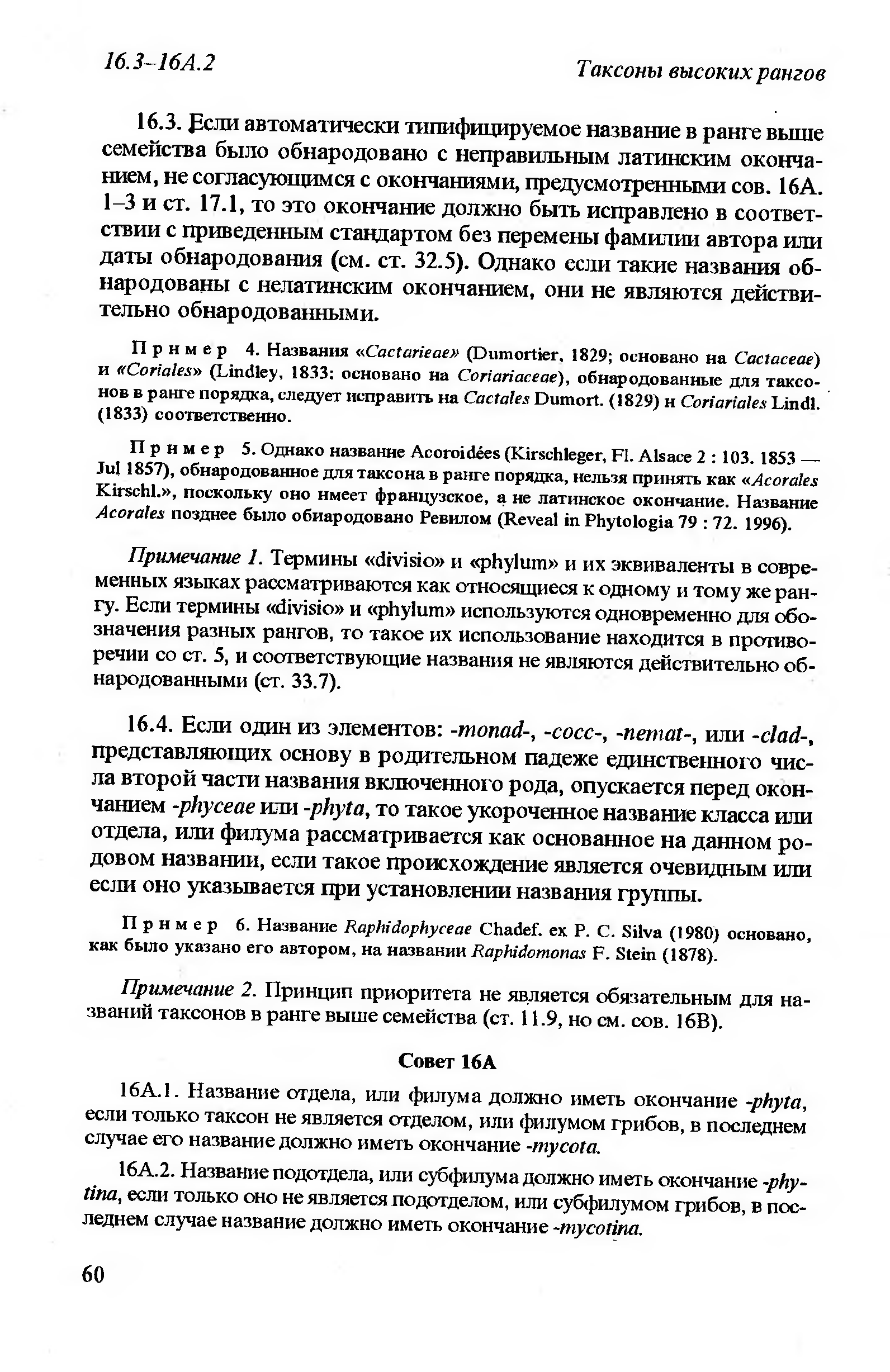 16.3–16A.2

Таксоны высоких рангов

16.3. Если автоматически типифицируемое название в ранге выше семейства было обнародовано с неправильным латинским окончанием, не согласующимся с окончаниями, предусмотренными сов. 16А. 1–3 и ст. 17.1, то это окончание должно быть исправлено в соответствии с приведенным стандартом без перемены фамилии автора или даты обнародования (см. ст. 32.5). Однако если такие названия обнародованы с нелатинским окончанием, они не являются действительно обнародованными.

Пример 4. Названия «Cactarieae» (Dumortier, 1829; основано на Cactaceae) и «Coriales» (Lindley, 1833: основано на Coriariaceae), обнародованные для таксонов в ранге порядка, следует исправить на Cactales Dumort. (1829) и Coriariales Lindl. (1833) соответственно.

Пример 5. Однако название Acoroidées (Kirschleger, Fl. Alsace 2 : 103. 1853 — Jul 1857), обнародованное для таксона в ранге порядка, нельзя принять как «Acorales Kirschl.», поскольку оно имеет французское, а не латинское окончание. Название Acorales позднее было обнародовано Ревилом (Reveal in Phytologia 79 : 72. 1996).

Примечание 1. Термины «divisio» и «phylum» и их эквиваленты в современных языках рассматриваются как относящиеся к одному и тому же рангу. Если термины «divisio» и «phylum» используются одновременно для обозначения разных рангов, то такое их использование находится в противоречии со ст. 5, и соответствующие названия не являются действительно обнародованными (ст. 33.7).

16.4. Если один из элементов: -monad-, -cocc-, -nemat-, или -clad-, представляющих основу в родительном падеже единственного числа второй части названия включенного рода, опускается перед окончанием -phyceae или -phyta, то такое укороченное название класса или отдела, или филума рассматривается как основанное на данном родовом названии, если такое происхождение является очевидным или если оно указывается при установлении названия группы.

Пример 6. Название Raphidophyceae Chadef. ex P. C. Silva (1980) основано, как было указано его автором, на названии Raphidomonas F. Stein (1878).

Примечание 2. Принцип приоритета не является обязательным для названий таксонов в ранге выше семейства (ст. 11.9, но см. сов. 16В).

Совет 16А

16А.1. Название отдела, или филума должно иметь окончание -phyta, если только таксон не является отделом, или филумом грибов, в последнем случае его название должно иметь окончание -mycota.

16А.2. Название подотдела, или субфилума должно иметь окончание -phytina, если только оно не является подотделом, или субфилумом грибов, в последнем случае название должно иметь окончание -mycotina.

60